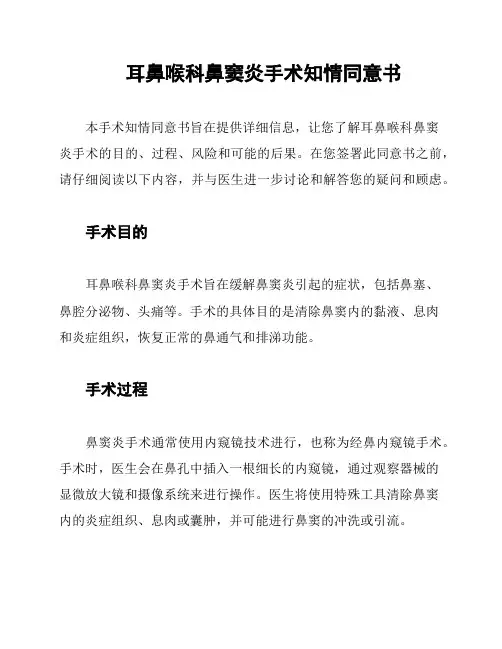 耳鼻喉科鼻窦炎手术知情同意书

本手术知情同意书旨在提供详细信息，让您了解耳鼻喉科鼻窦炎手术的目的、过程、风险和可能的后果。在您签署此同意书之前，请仔细阅读以下内容，并与医生进一步讨论和解答您的疑问和顾虑。

手术目的

耳鼻喉科鼻窦炎手术旨在缓解鼻窦炎引起的症状，包括鼻塞、鼻腔分泌物、头痛等。手术的具体目的是清除鼻窦内的黏液、息肉和炎症组织，恢复正常的鼻通气和排涕功能。

手术过程

鼻窦炎手术通常使用内窥镜技术进行，也称为经鼻内窥镜手术。手术时，医生会在鼻孔中插入一根细长的内窥镜，通过观察器械的显微放大镜和摄像系统来进行操作。医生将使用特殊工具清除鼻窦内的炎症组织、息肉或囊肿，并可能进行鼻窦的冲洗或引流。